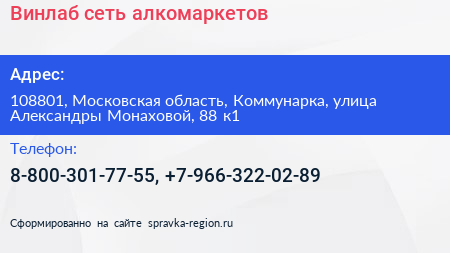 Винлаб сеть алкомаркетов

Адрес:

108801, Московская область, Коммунарка, улица Александры Монаховой, 88 к1

Телефон:

8-800-301-77-55, +7-966-322-02-89

Сформированно на сайте spravka-region.ru